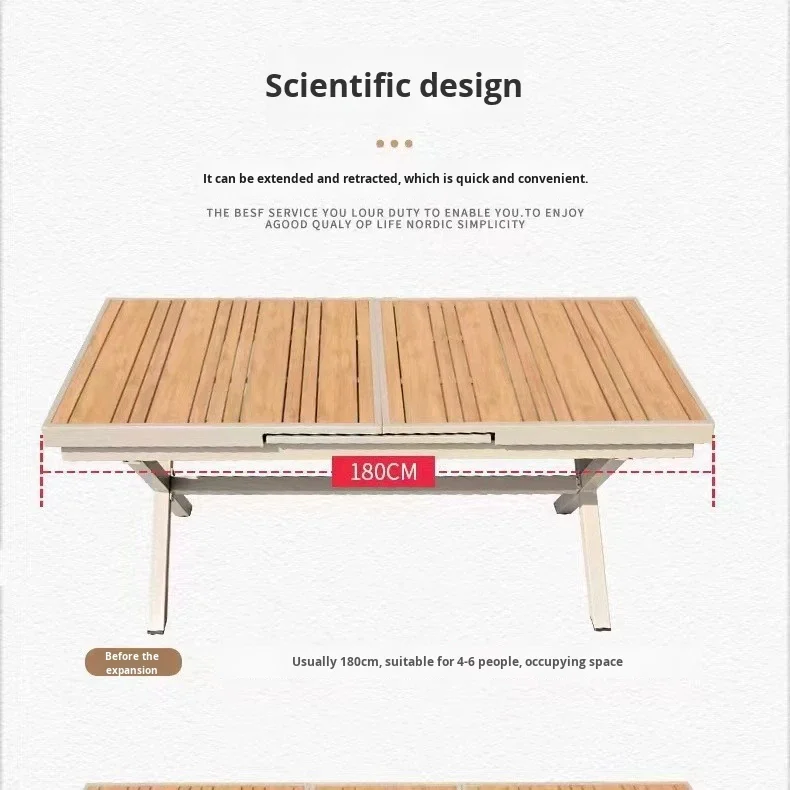 Scientific design

It can be extended and retracted, which is quick and convenient.

THE BESF SERVICE YOU LOUR DUTY TO ENABLE YOU.TO ENJOY AGOOD QUALY OP LIFE NORDIC SIMPLICITY

180CM

Before the expansion

Usually 180cm, suitable for 4-6 people, occupying space